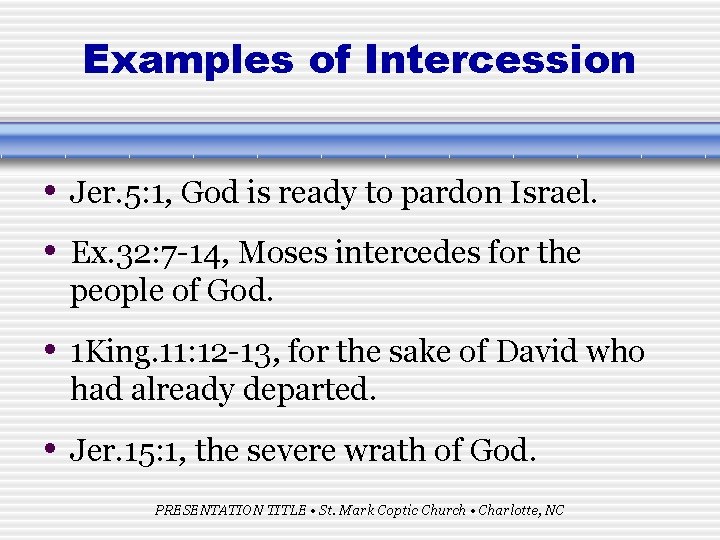 Examples of Intercession

• Jer.5:1, God is ready to pardon Israel.

• Ex.32:7-14, Moses intercedes for the people of God.

• 1King.11:12-13, for the sake of David who had already departed.

• Jer.15:1, the severe wrath of God.

PRESENTATION TITLE • St. Mark Coptic Church • Charlotte, NC